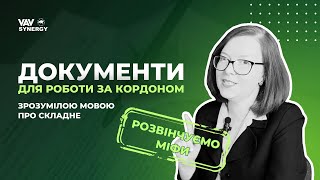 VAV SYNERGY

ДОКУМЕНТИ
ДЛЯ РОБОТИ ЗА КОРДОНОМ

ЗРОЗУМІЛОЮ МОВОЮ ПРО СКЛАДНЕ

РОЗВІНЧУЄМО МІФИ